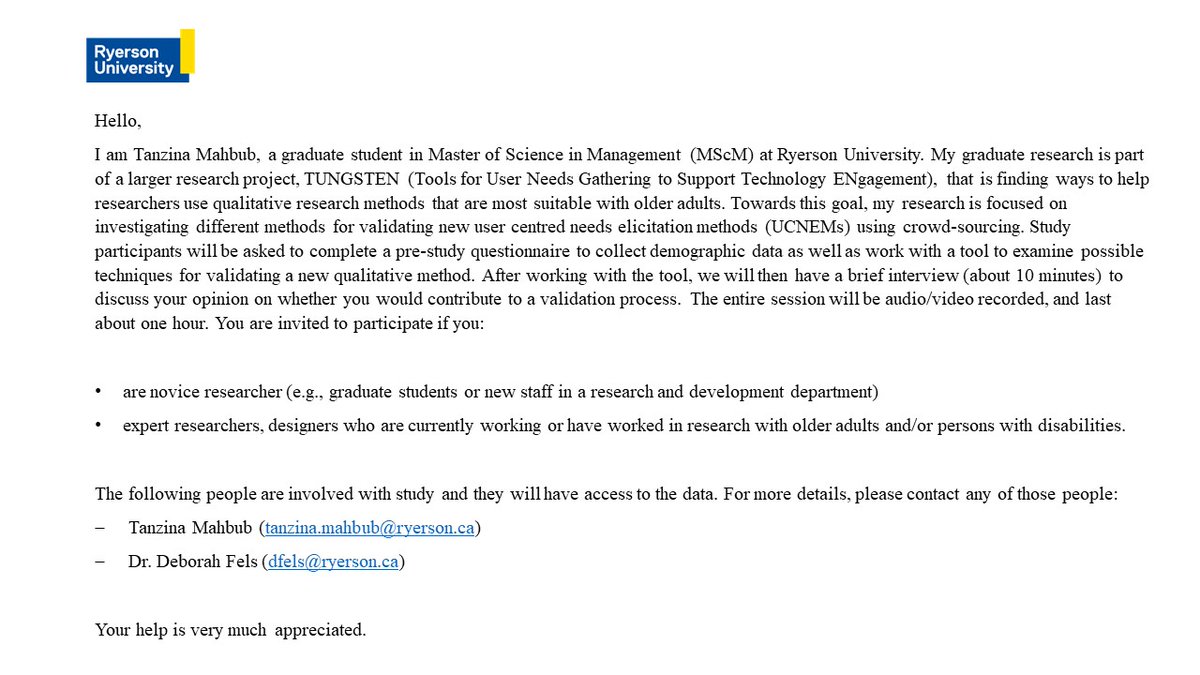 Ryerson University

Hello,

I am Tanzina Mahbub, a graduate student in Master of Science in Management (MScM) at Ryerson University. My graduate research is part of a larger research project, TUNGSTEN (Tools for User Needs Gathering to Support Technology ENgagement), that is finding ways to help researchers use qualitative research methods that are most suitable with older adults. Towards this goal, my research is focused on investigating different methods for validating new user centred needs elicitation methods (UCNEMs) using crowd-sourcing. Study participants will be asked to complete a pre-study questionnaire to collect demographic data as well as work with a tool to examine possible techniques for validating a new qualitative method. After working with the tool, we will then have a brief interview (about 10 minutes) to discuss your opinion on whether you would contribute to a validation process. The entire session will be audio/video recorded, and last about one hour. You are invited to participate if you:

• are novice researcher (e.g., graduate students or new staff in a research and development department)

• expert researchers, designers who are currently working or have worked in research with older adults and/or persons with disabilities.

The following people are involved with study and they will have access to the data. For more details, please contact any of those people:

– Tanzina Mahbub (tanzina.mahbub@ryerson.ca)

– Dr. Deborah Fels (dfels@ryerson.ca)

Your help is very much appreciated.